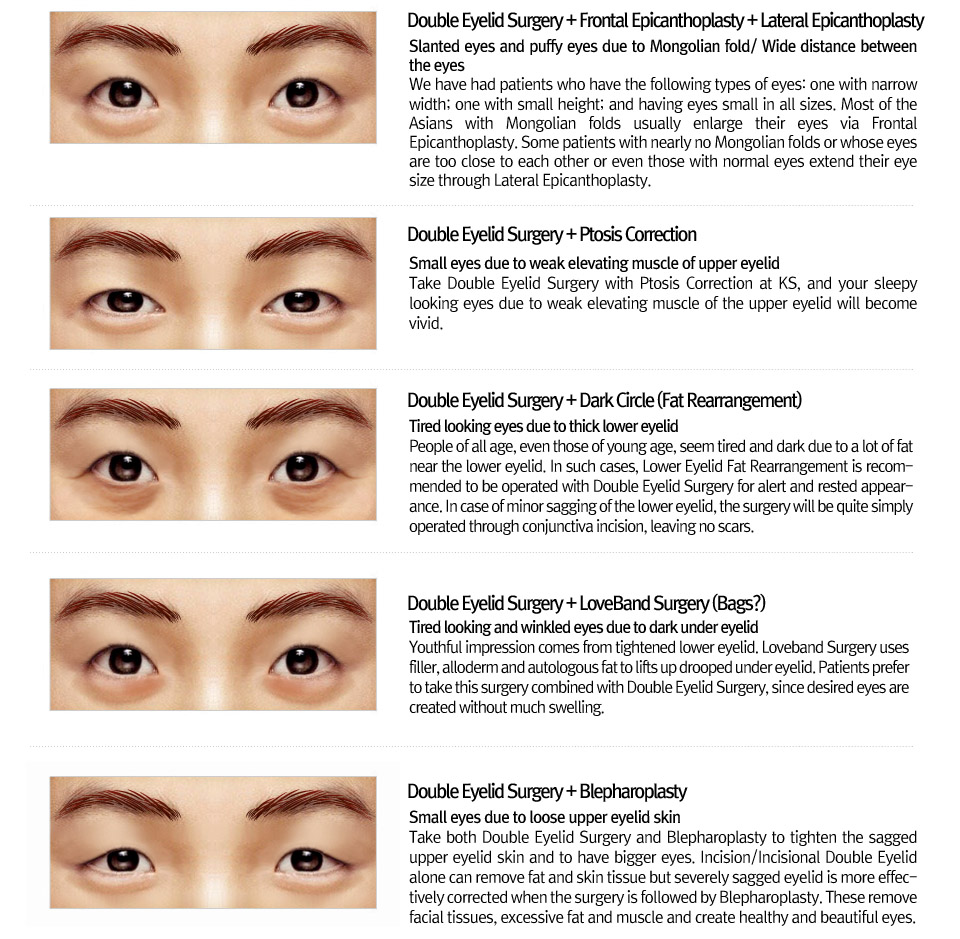 Double Eyelid Surgery + Frontal Epicanthoplasty + Lateral Epicanthoplasty

Slanted eyes and puffy eyes due to Mongolian fold/ Wide distance between the eyes

We have had patients who have the following types of eyes: one with narrow width; one with small height; and having eyes small in all sizes. Most of the Asians with Mongolian folds usually enlarge their eyes via Frontal Epicanthoplasty. Some patients with nearly no Mongolian folds or whose eyes are too close to each other or even those with normal eyes extend their eye size through Lateral Epicanthoplasty.

Double Eyelid Surgery + Ptosis Correction

Small eyes due to weak elevating muscle of upper eyelid

Take Double Eyelid Surgery with Ptosis Correction at KS, and your sleepy looking eyes due to weak elevating muscle of the upper eyelid will become vivid.

Double Eyelid Surgery + Dark Circle (Fat Rearrangement)

Tired looking eyes due to thick lower eyelid

People of all age, even those of young age, seem tired and dark due to a lot of fat near the lower eyelid. In such cases, Lower Eyelid Fat Rearrangement is recommended to be operated with Double Eyelid Surgery for alert and rested appearance. In case of minor sagging of the lower eyelid, the surgery will be quite simply operated through conjunctiva incision, leaving no scars.

Double Eyelid Surgery + LoveBand Surgery (Bags?)

Tired looking and winkled eyes due to dark under eyelid

Youthful impression comes from tightened lower eyelid. Loveband Surgery uses filler, alloderm and autologous fat to lifts up drooped under eyelid. Patients prefer to take this surgery combined with Double Eyelid Surgery, since desired eyes are created without much swelling.

Double Eyelid Surgery + Blepharoplasty

Small eyes due to loose upper eyelid skin

Take both Double Eyelid Surgery and Blepharoplasty to tighten the sagged upper eyelid skin and to have bigger eyes. Incision/Incisional Double Eyelid alone can remove fat and skin tissue but severely sagged eyelid is more effectively corrected when the surgery is followed by Blepharoplasty. These remove facial tissues, excessive fat and muscle and create healthy and beautiful eyes.